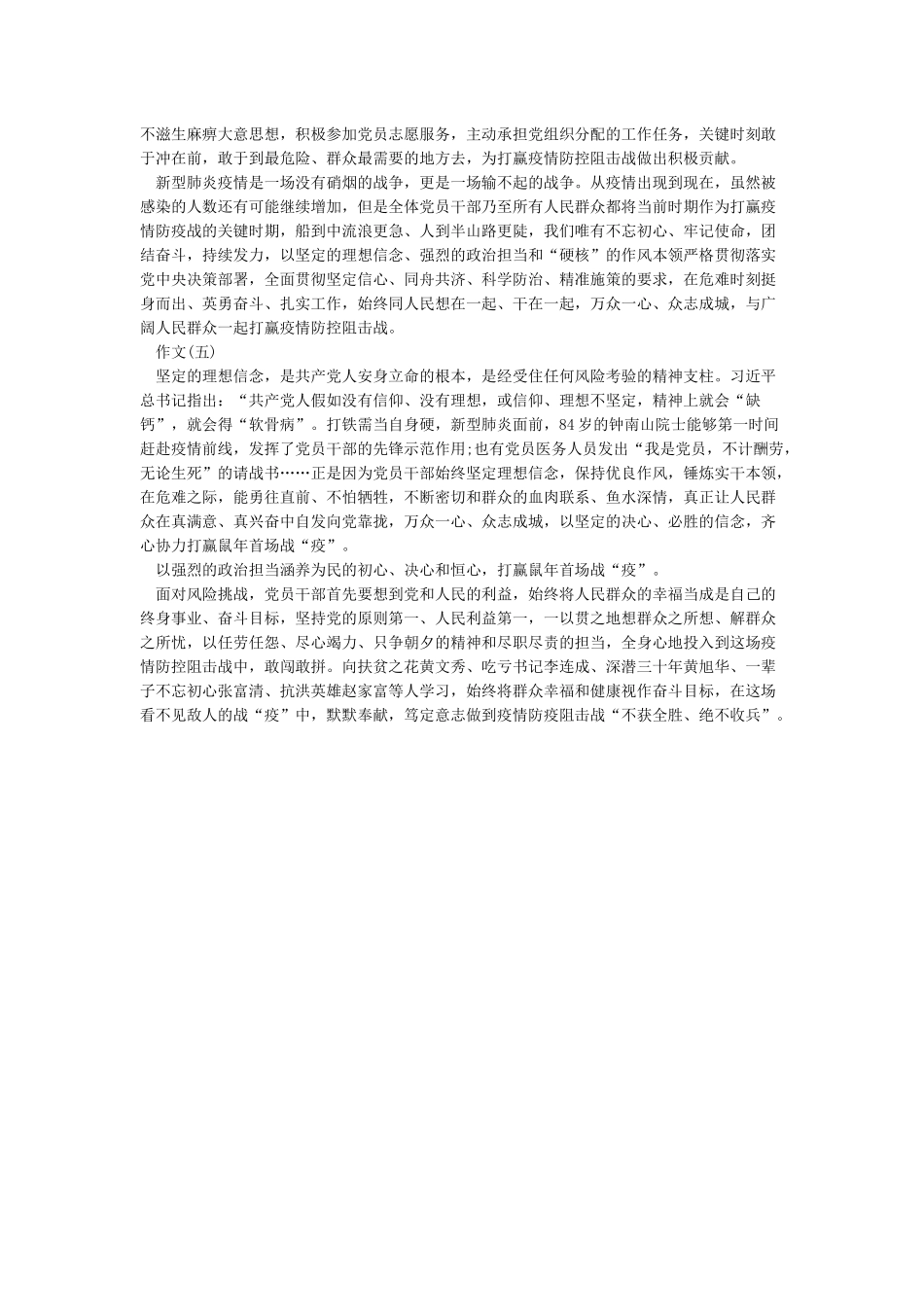 不滋生麻痹大意思想，积极参加党员志愿服务，主动承担党组织分配的工作任务，关键时刻敢于冲在前，敢于到最危险、群众最需要的地方去，为打赢疫情防控阻击战做出积极贡献。

新型肺炎疫情是一场没有硝烟的战争，更是一场输不起的战争。从疫情出现到现在，虽然被感染的人数还有可能继续增加，但是全体党员干部乃至所有人民群众都将当前时期作为打赢疫情防疫战的关键时期，船到中流浪更急、人到半山路更陡，我们唯有不忘初心、牢记使命，团结奋斗，持续发力，以坚定的理想信念、强烈的政治担当和“硬核”的作风本领严格贯彻落实党中央决策部署，全面贯彻坚定信心、同舟共济、科学防治、精准施策的要求，在危难时刻挺身而出、英勇奋斗、扎实工作，始终同人民想在一起、干在一起，万众一心、众志成城，与广阔人民群众一起打赢疫情防控阻击战。

作文(五)

坚定的理想信念，是共产党人安身立命的根本，是经受住任何风险考验的精神支柱。习近平总书记指出：“共产党人假如没有信仰、没有理想，或信仰、理想不坚定，精神上就会“缺钙”，就会得“软骨病”。打铁需当自身硬，新型肺炎面前，84岁的钟南山院士能够第一时间赶赴疫情前线，发挥了党员干部的先锋示范作用;也有党员医务人员发出“我是党员，不计酬劳，无论生死”的请战书……正是因为党员干部始终坚定理想信念，保持优良作风，锤炼实干本领，在危难之际，能勇往直前、不怕牺牲，不断密切和群众的血肉联系、鱼水深情，真正让人民群众在真满意、真兴奋中自发向党靠拢，万众一心、众志成城，以坚定的决心、必胜的信念，齐心协力打赢鼠年首场战“疫”。

以强烈的政治担当涵养为民的初心、决心和恒心，打赢鼠年首场战“疫”。

面对风险挑战，党员干部首先要想到党和人民的利益，始终将人民群众的幸福当成是自己的终身事业、奋斗目标，坚持党的原则第一、人民利益第一，一以贯之地想群众之所想、解群众之所忧，以任劳任怨、尽心竭力、只争朝夕的精神和尽职尽责的担当，全身心地投入到这场疫情防控阻击战中，敢闯敢拼。向扶贫之花黄文秀、吃亏书记李连成、深潜三十年黄旭华、一辈子不忘初心张富清、抗洪英雄赵家富等人学习，始终将群众幸福和健康视作奋斗目标，在这场看不见敌人的战“疫”中，默默奉献，笃定意志做到疫情防疫阻击战“不获全胜、绝不收兵”。